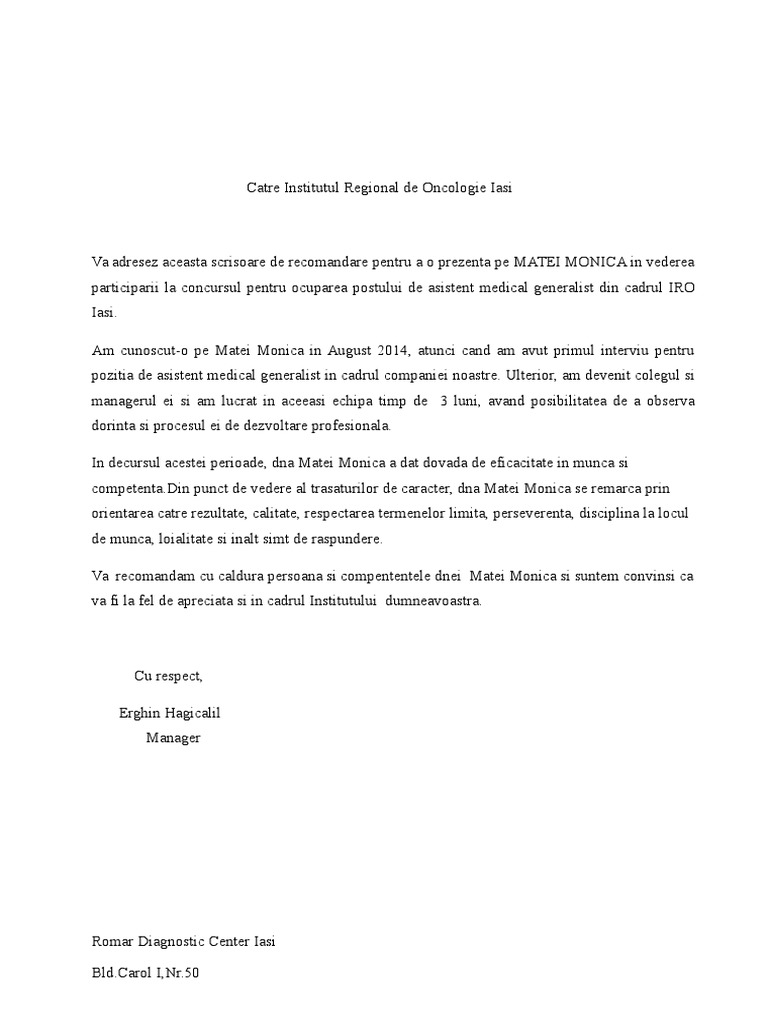 Catre Institutul Regional de Oncologie Iasi

Va adresez aceasta scrisoare de recomandare pentru a o prezenta pe MATEI MONICA in vederea participarii la concursul pentru ocuparea postului de asistent medical generalist din cadrul IRO Iasi.

Am cunoscut-o pe Matei Monica in August 2014, atunci cand am avut primul interviu pentru pozitia de asistent medical generalist in cadrul companiei noastre. Ulterior, am devenit colegul si managerul ei si am lucrat in aceeasi echipa timp de 3 luni, avand posibilitatea de a observa dorinta si procesul ei de dezvoltare profesionala.

In decursul acestei perioade, dna Matei Monica a dat dovada de eficacitate in munca si competenta.Din punct de vedere al trasaturilor de caracter, dna Matei Monica se remarca prin orientarea catre rezultate, calitate, respectarea termenelor limita, perseverenta, disciplina la locul de munca, loialitate si inalt simt de raspundere.

Va recomandam cu caldura persoana si compententele dnei Matei Monica si suntem convinsi ca va fi la fel de apreciata si in cadrul Institutului dumneavoastra.

Cu respect,

Erghin Hagicalil
Manager

Romar Diagnostic Center Iasi

Bld.Carol I,Nr.50